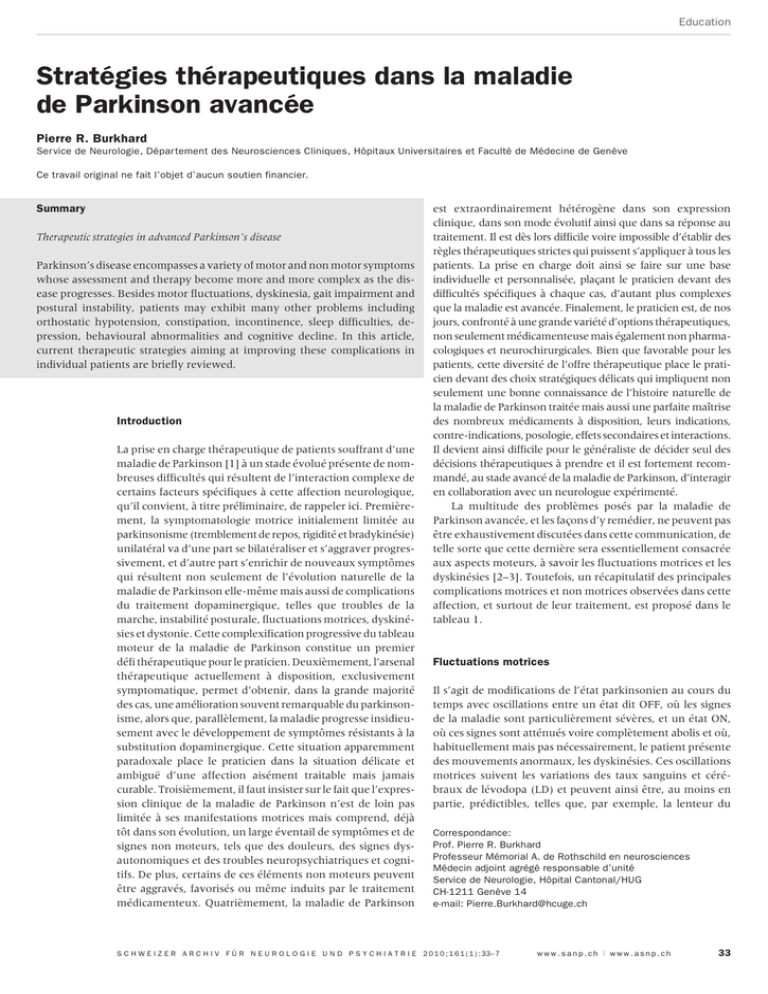 Education

Stratégies thérapeutiques dans la maladie de Parkinson avancée

Pierre R. Burkhard

Service de Neurologie, Département des Neurosciences Cliniques, Hôpitaux Universitaires et Faculté de Médecine de Genève

Ce travail original ne fait l'objet d'aucun soutien financier.

Summary

Therapeutic strategies in advanced Parkinson's disease

Parkinson's disease encompasses a variety of motor and non motor symptoms whose assessment and therapy become more and more complex as the disease progresses. Besides motor fluctuations, dyskinesia, gait impairment and postural instability, patients may exhibit many other problems including orthostatic hypotension, constipation, incontinence, sleep difficulties, depression, behavioural abnormalities and cognitive decline. In this article, current therapeutic strategies aiming at improving these complications in individual patients are briefly reviewed.

Introduction

La prise en charge thérapeutique de patients souffrant d'une maladie de Parkinson [1] à un stade évolué présente de nombreuses difficultés qui résultent de l'interaction complexe de certains facteurs spécifiques à cette affection neurologique, qu'il convient, à titre préliminaire, de rappeler ici. Premièrement, la symptomatologie motrice initialement limitée au parkinsonisme (tremblement de repos, rigidité et bradykinésie) unilatéral va d'une part se bilatéraliser et s'aggraver progressivement, et d'autre part s'enrichir de nouveaux symptômes qui résultent non seulement de l'évolution naturelle de la maladie de Parkinson elle-même mais aussi de complications du traitement dopaminergique, telles que troubles de la marche, instabilité posturale, fluctuations motrices, dyskinésies et dystonie. Cette complexification progressive du tableau moteur de la maladie de Parkinson constitue un premier défi thérapeutique pour le praticien. Deuxièmement, l'arsenal thérapeutique actuellement à disposition, exclusivement symptomatique, permet d'obtenir, dans la grande majorité des cas, une amélioration souvent remarquable du parkinsonisme, alors que, parallèlement, la maladie progresse insidieusement avec le développement de symptômes résistants à la substitution dopaminergique. Cette situation apparemment paradoxale place le praticien dans la situation délicate et ambiguë d'une affection aisément traitable mais jamais curable. Troisièmement, il faut insister sur le fait que l'expression clinique de la maladie de Parkinson n'est de loin pas limitée à ses manifestations motrices mais comprend, déjà tôt dans son évolution, un large éventail de symptômes et de signes non moteurs, tels que des douleurs, des signes dysautonomiques et des troubles neuropsychiatriques et cognitifs. De plus, certains de ces éléments non moteurs peuvent être aggravés, favorisés ou même induits par le traitement médicamenteux. Quatrièmement, la maladie de Parkinson est extraordinairement hétérogène dans son expression clinique, dans son mode évolutif ainsi que dans sa réponse au traitement. Il est dès lors difficile voire impossible d'établir des règles thérapeutiques strictes qui puissent s'appliquer à tous les patients. La prise en charge doit ainsi se faire sur une base individuelle et personnalisée, plaçant le praticien devant des difficultés spécifiques à chaque cas, d'autant plus complexes que la maladie est avancée. Finalement, le praticien est, de nos jours, confronté à une grande variété d'options thérapeutiques, non seulement médicamenteuse mais également non pharmacologiques et neurochirurgicales. Bien que favorable pour les patients, cette diversité de l'offre thérapeutique place le praticien devant des choix stratégiques délicats qui impliquent non seulement une bonne connaissance de l'histoire naturelle de la maladie de Parkinson traitée mais aussi une parfaite maîtrise des nombreux médicaments à disposition, leurs indications, contre-indications, posologie, effets secondaires et interactions. Il devient ainsi difficile pour le généraliste de décider seul des décisions thérapeutiques à prendre et il est fortement recommandé, au stade avancé de la maladie de Parkinson, d'interagir en collaboration avec un neurologue expérimenté.

La multitude des problèmes posés par la maladie de Parkinson avancée, et les façons d'y remédier, ne peuvent pas être exhaustivement discutées dans cette communication, de telle sorte que cette dernière sera essentiellement consacrée aux aspects moteurs, à savoir les fluctuations motrices et les dyskinésies [2–3]. Toutefois, un récapitulatif des principales complications motrices et non motrices observées dans cette affection, et surtout de leur traitement, est proposé dans le tableau 1.

Fluctuations motrices

Il s'agit de modifications de l'état parkinsonien au cours du temps avec oscillations entre un état dit OFF, où les signes de la maladie sont particulièrement sévères, et un état ON, où ces signes sont atténués voire complètement abolis et où, habituellement mais pas nécessairement, le patient présente des mouvements anormaux, les dyskinésies. Ces oscillations motrices suivent les variations des taux sanguins et cérébraux de lévodopa (LD) et peuvent ainsi être, au moins en partie, prédictibles, telles que, par exemple, la lenteur du

Correspondance:
Prof. Pierre R. Burkhard
Professeur Mémorial A. de Rothschild en neurosciences
Médecin adjoint agrégé responsable d'unité
Service de Neurologie, Hôpital Cantonal/HUG
CH-1211 Genève 14
e-mail: Pierre.Burkhard@hcuge.ch

SCHWEIZER ARCHIV FÜR NEUROLOGIE UND PSYCHIATRIE 2010;161(1):33–7

www.sanp.ch | www.asnp.ch

33